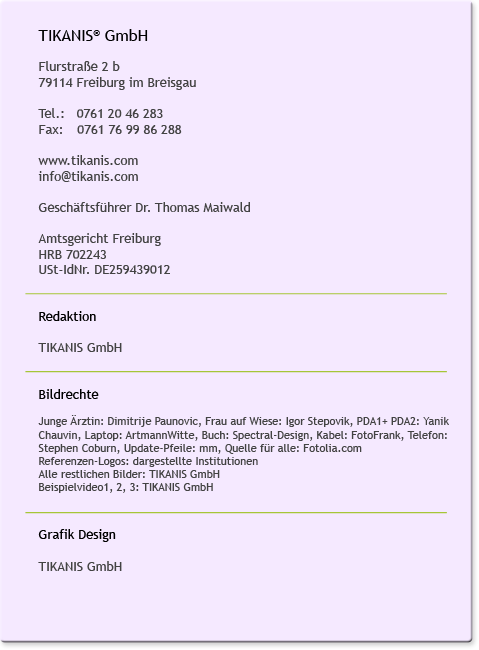 TIKANIS® GmbH

Flurstraße 2 b
79114 Freiburg im Breisgau

Tel.: 0761 20 46 283
Fax: 0761 76 99 86 288

www.tikanis.com
info@tikanis.com

Geschäftsführer Dr. Thomas Maiwald

Amtsgericht Freiburg
HRB 702243
USt-IdNr. DE259439012

Redaktion

TIKANIS GmbH

Bildrechte

Junge Ärztin: Dimitrije Paunovic, Frau auf Wiese: Igor Stepovik, PDA1+ PDA2: Yanik Chauvin, Laptop: ArtmannWitte, Buch: Spectral-Design, Kabel: FotoFrank, Telefon: Stephen Coburn, Update-Pfeile: mm, Quelle für alle: Fotolia.com
Referenzen-Logos: dargestellte Institutionen
Alle restlichen Bilder: TIKANIS GmbH
Beispielvideo1, 2, 3: TIKANIS GmbH

Grafik Design

TIKANIS GmbH